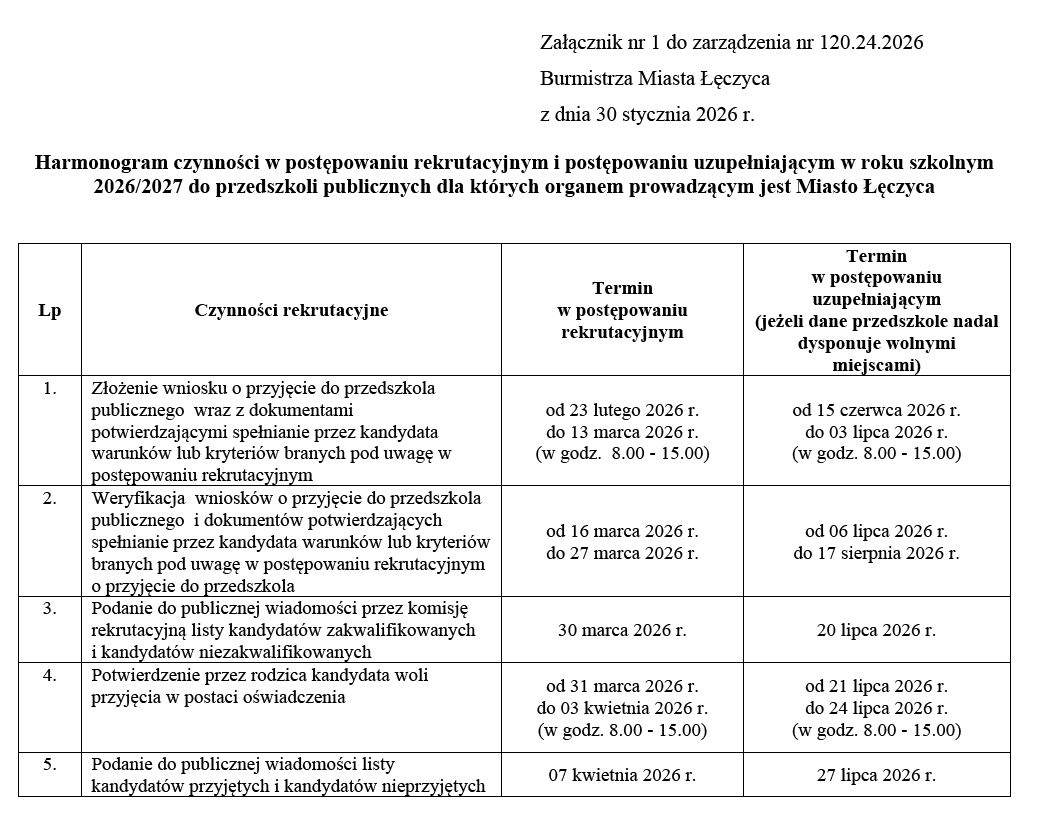 Załącznik nr 1 do zarządzenia nr 120.24.2026

Burmistrza Miasta Łęczyca

z dnia 30 stycznia 2026 r.

Harmonogram czynności w postępowaniu rekrutacyjnym i postępowaniu uzupełniającym w roku szkolnym 2026/2027 do przedszkoli publicznych dla których organem prowadzącym jest Miasto Łęczyca

| Lp | Czynności rekrutacyjne | Termin w postępowaniu rekrutacyjnym | Termin w postępowaniu uzupełniającym (jeżeli dane przedszkole nadal dysponuje wolnymi miejscami) |
|---|---|---|---|
| 1. | Złożenie wniosku o przyjęcie do przedszkola publicznego wraz z dokumentami potwierdzającymi spełnianie przez kandydata warunków lub kryteriów branych pod uwagę w postępowaniu rekrutacyjnym | od 23 lutego 2026 r. do 13 marca 2026 r. (w godz. 8.00 - 15.00) | od 15 czerwca 2026 r. do 03 lipca 2026 r. (w godz. 8.00 - 15.00) |
| 2. | Weryfikacja wniosków o przyjęcie do przedszkola publicznego i dokumentów potwierdzających spełnianie przez kandydata warunków lub kryteriów branych pod uwagę w postępowaniu rekrutacyjnym o przyjęcie do przedszkola | od 16 marca 2026 r. do 27 marca 2026 r. | od 06 lipca 2026 r. do 17 sierpnia 2026 r. |
| 3. | Podanie do publicznej wiadomości przez komisję rekrutacyjną listy kandydatów zakwalifikowanych i kandydatów niezakwalifikowanych | 30 marca 2026 r. | 20 lipca 2026 r. |
| 4. | Potwierdzenie przez rodzica kandydata woli przyjęcia w postaci oświadczenia | od 31 marca 2026 r. do 03 kwietnia 2026 r. (w godz. 8.00 - 15.00) | od 21 lipca 2026 r. do 24 lipca 2026 r. (w godz. 8.00 - 15.00) |
| 5. | Podanie do publicznej wiadomości listy kandydatów przyjętych i kandydatów nieprzyjętych | 07 kwietnia 2026 r. | 27 lipca 2026 r. |